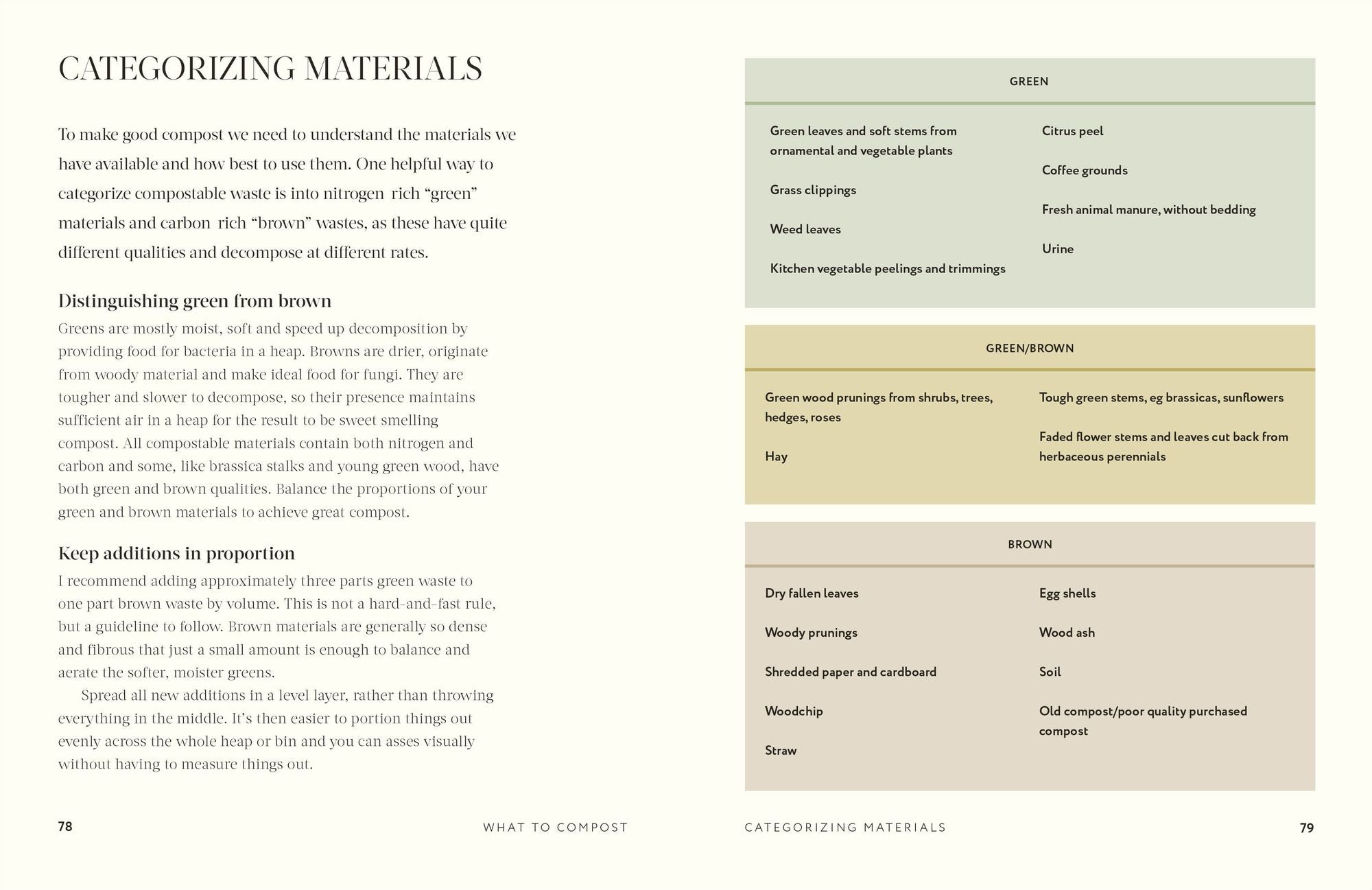 CATEGORIZING MATERIALS

To make good compost we need to understand the materials we have available and how best to use them. One helpful way to categorize compostable waste is into nitrogen rich “green” materials and carbon rich “brown” wastes, as these have quite different qualities and decompose at different rates.

Distinguishing green from brown

Greens are mostly moist, soft and speed up decomposition by providing food for bacteria in a heap. Browns are drier, originate from woody material and make ideal food for fungi. They are tougher and slower to decompose, so their presence maintains sufficient air in a heap for the result to be sweet smelling compost. All compostable materials contain both nitrogen and carbon and some, like brassica stalks and young green wood, have both green and brown qualities. Balance the proportions of your green and brown materials to achieve great compost.

Keep additions in proportion

I recommend adding approximately three parts green waste to one part brown waste by volume. This is not a hard-and-fast rule, but a guideline to follow. Brown materials are generally so dense and fibrous that just a small amount is enough to balance and aerate the softer, moister greens.

Spread all new additions in a level layer, rather than throwing everything in the middle. It’s then easier to portion things out evenly across the whole heap or bin and you can asses visually without having to measure things out.

78 WHAT TO COMPOST

GREEN

Green leaves and soft stems from ornamental and vegetable plants

Grass clippings

Weed leaves

Kitchen vegetable peelings and trimmings

Citrus peel

Coffee grounds

Fresh animal manure, without bedding

Urine

GREEN/BROWN

Green wood prunings from shrubs, trees, hedges, roses

Hay

Tough green stems, eg brassicas, sunflowers

Faded flower stems and leaves cut back from herbaceous perennials

BROWN

Dry fallen leaves

Woody prunings

Shredded paper and cardboard

Woodchip

Straw

Egg shells

Wood ash

Soil

Old compost/poor quality purchased compost

CATEGORIZING MATERIALS 79